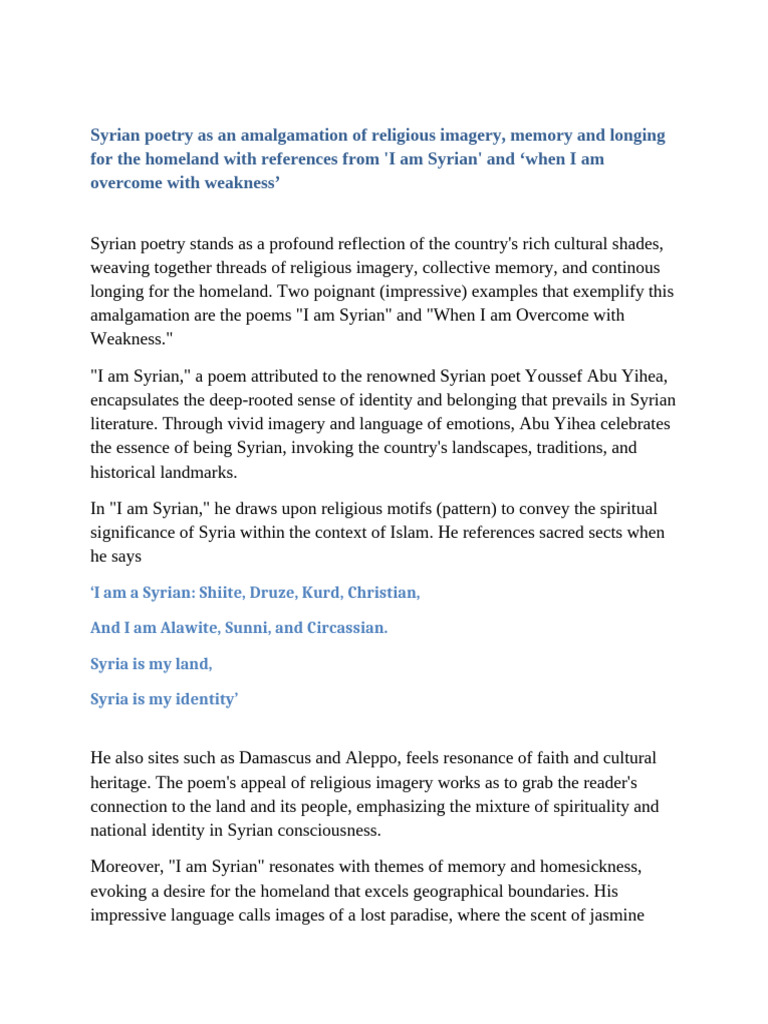 Syrian poetry as an amalgamation of religious imagery, memory and longing for the homeland with references from 'I am Syrian' and 'when I am overcome with weakness'

Syrian poetry stands as a profound reflection of the country's rich cultural shades, weaving together threads of religious imagery, collective memory, and continous longing for the homeland. Two poignant (impressive) examples that exemplify this amalgamation are the poems "I am Syrian" and "When I am Overcome with Weakness."

"I am Syrian," a poem attributed to the renowned Syrian poet Youssef Abu Yihea, encapsulates the deep-rooted sense of identity and belonging that prevails in Syrian literature. Through vivid imagery and language of emotions, Abu Yihea celebrates the essence of being Syrian, invoking the country's landscapes, traditions, and historical landmarks.

In "I am Syrian," he draws upon religious motifs (pattern) to convey the spiritual significance of Syria within the context of Islam. He references sacred sects when he says

'I am a Syrian: Shiite, Druze, Kurd, Christian,

And I am Alawite, Sunni, and Circassian.

Syria is my land,

Syria is my identity'

He also sites such as Damascus and Aleppo, feels resonance of faith and cultural heritage. The poem's appeal of religious imagery works as to grab the reader's connection to the land and its people, emphasizing the mixture of spirituality and national identity in Syrian consciousness.

Moreover, "I am Syrian" resonates with themes of memory and homesickness, evoking a desire for the homeland that excels geographical boundaries. His impressive language calls images of a lost paradise, where the scent of jasmine